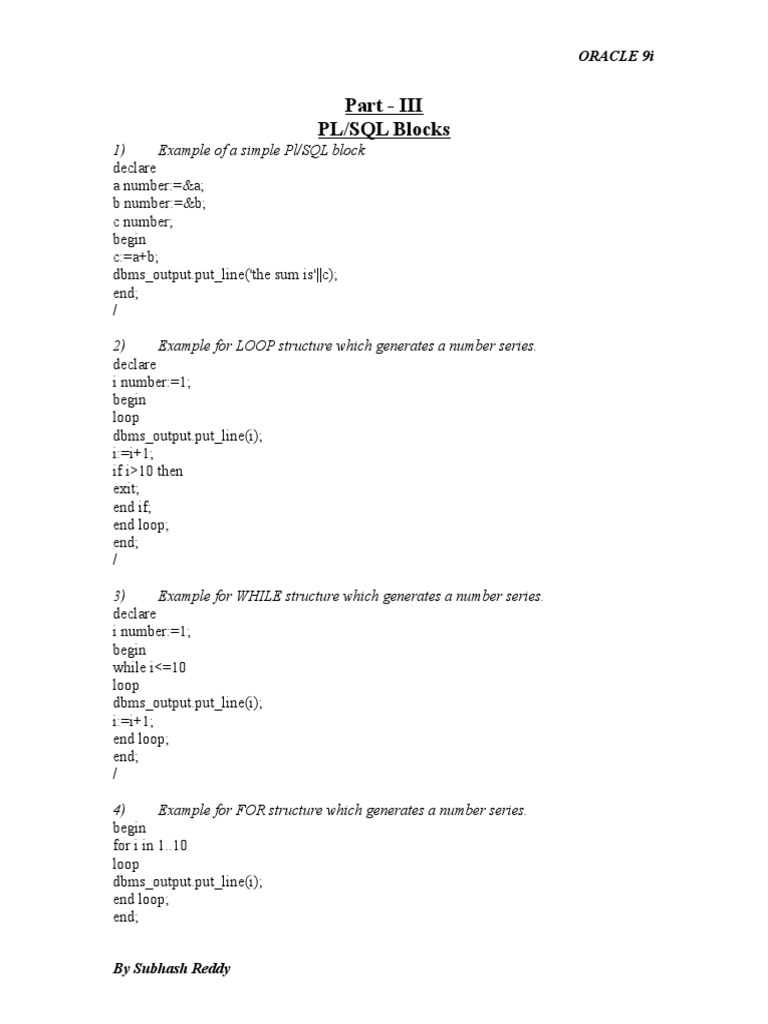 ORACLE 9i

Part - III
PL/SQL Blocks

1) Example of a simple Pl/SQL block
declare
a number:=&a;
b number:=&b;
c number;
begin
c:=a+b;
dbms_output.put_line('the sum is'||c);
end;
/

2) Example for LOOP structure which generates a number series.
declare
i number:=1;
begin
loop
dbms_output.put_line(i);
i:=i+1;
if i>10 then
exit;
end if;
end loop;
end;
/

3) Example for WHILE structure which generates a number series.
declare
i number:=1;
begin
while i<=10
loop
dbms_output.put_line(i);
i:=i+1;
end loop;
end;
/

4) Example for FOR structure which generates a number series.
begin
for i in 1..10
loop
dbms_output.put_line(i);
end loop;
end;

By Subhash Reddy